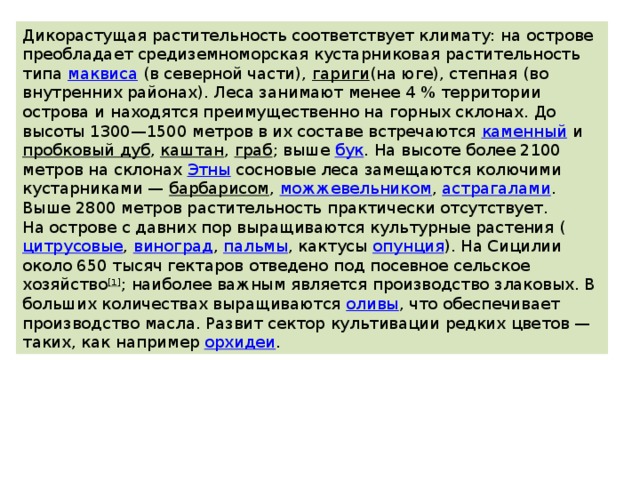 Дикорастущая растительность соответствует климату: на острове преобладает средиземноморская кустарниковая растительность типа маквиса (в северной части), гариги(на юге), степная (во внутренних районах). Леса занимают менее 4 % территории острова и находятся преимущественно на горных склонах. До высоты 1300—1500 метров в их составе встречаются каменный и пробковый дуб, каштан, граб; выше бук. На высоте более 2100 метров на склонах Этны сосновые леса замещаются колючими кустарниками — барбарисом, можжевельником, астрагалами. Выше 2800 метров растительность практически отсутствует.
На острове с давних пор выращиваются культурные растения ( цитрусовые, виноград, пальмы, кактусы опунция). На Сицилии около 650 тысяч гектаров отведено под посевное сельское хозяйство[1]; наиболее важным является производство злаковых. В больших количествах выращиваются оливы, что обеспечивает производство масла. Развит сектор культивации редких цветов — таких, как например орхидеи.